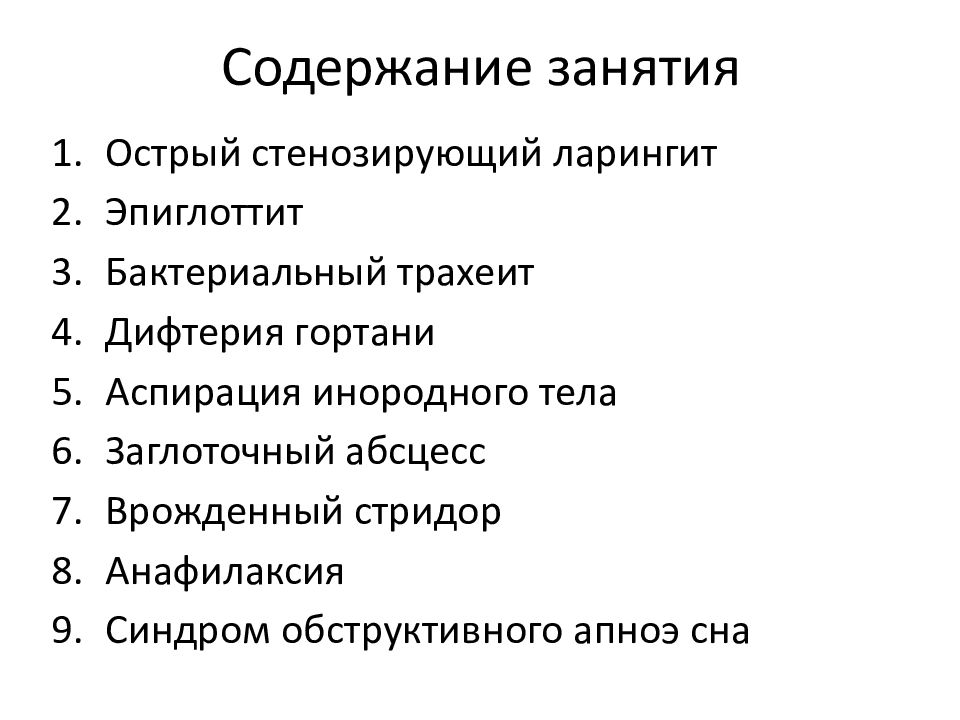 Содержание занятия

1. Острый стенозирующий ларингит
2. Эпиглоттит
3. Бактериальный трахеит
4. Дифтерия гортани
5. Аспирация инородного тела
6. Заглоточный абсцесс
7. Врожденный стридор
8. Анафилаксия
9. Синдром обструктивного апноэ сна